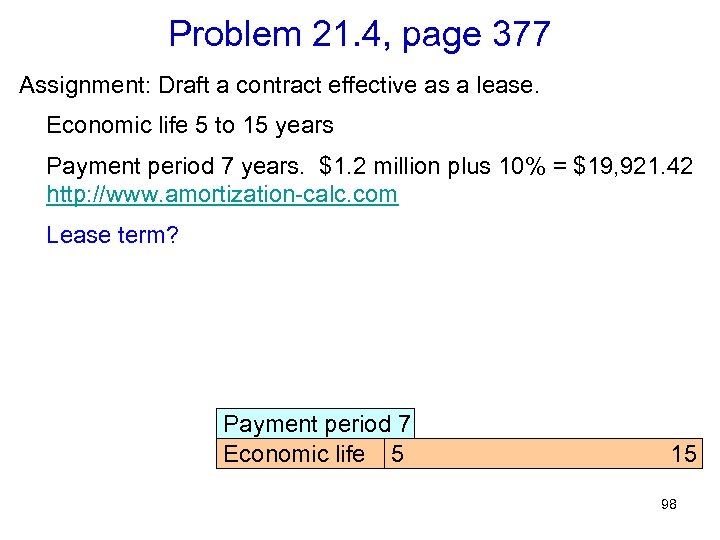 Problem 21.4, page 377

Assignment: Draft a contract effective as a lease.

Economic life 5 to 15 years

Payment period 7 years. $1.2 million plus 10% = $19,921.42
http://www.amortization-calc.com

Lease term?

Payment period 7

Economic life 5 15

98